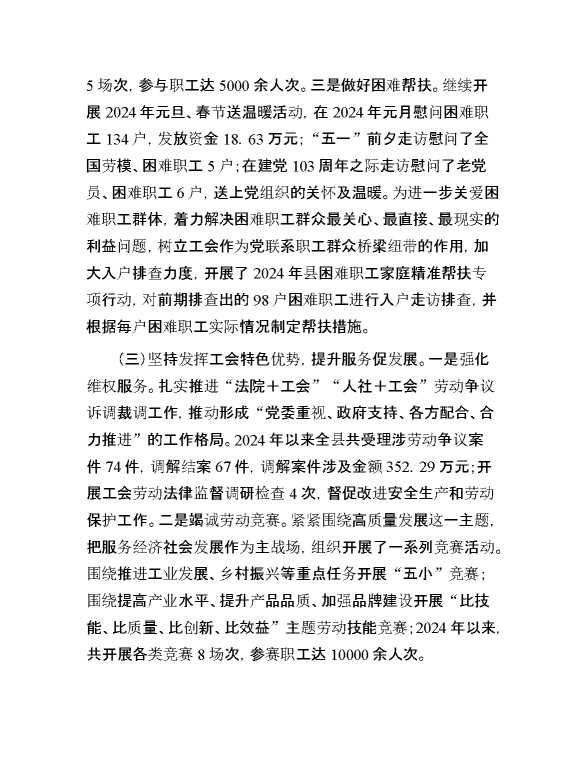 5 场次，参与职工达 5000 余人次。三是做好困难帮扶。继续开展 2024 年元旦、春节送温暖活动，在 2024 年元月慰问困难职工 134 户，发放资金 18. 63 万元；“五一”前夕走访慰问了全国劳模、困难职工 5 户；在建党 103 周年之际走访慰问了老党员、困难职工 6 户，送上党组织的关怀及温暖。为进一步关爱困难职工群体，着力解决困难职工群众最关心、最直接、最现实的利益问题，树立工会作为党联系职工群众桥梁纽带的作用，加大入户排查力度，开展了 2024 年县困难职工家庭精准帮扶专项行动，对前期排查出的 98 户困难职工进行入户走访排查，并根据每户困难职工实际情况制定帮扶措施。

（三）坚持发挥工会特色优势，提升服务促发展。一是强化维权服务。扎实推进“法院＋工会”“人社＋工会”劳动争议诉调裁调工作，推动形成“党委重视、政府支持、各方配合、合力推进”的工作格局。2024 年以来全县共受理涉劳动争议案件 74 件，调解结案 67 件，调解案件涉及金额 352. 29 万元；开展工会劳动法律监督调研检查 4 次，督促改进安全生产和劳动保护工作。二是竭诚劳动竞赛。紧紧围绕高质量发展这一主题，把服务经济社会发展作为主战场，组织开展了一系列竞赛活动。围绕推进工业发展、乡村振兴等重点任务开展“五小”竞赛；围绕提高产业水平、提升产品品质、加强品牌建设开展“比技能、比质量、比创新、比效益”主题劳动技能竞赛；2024 年以来，共开展各类竞赛 8 场次，参赛职工达 10000 余人次。